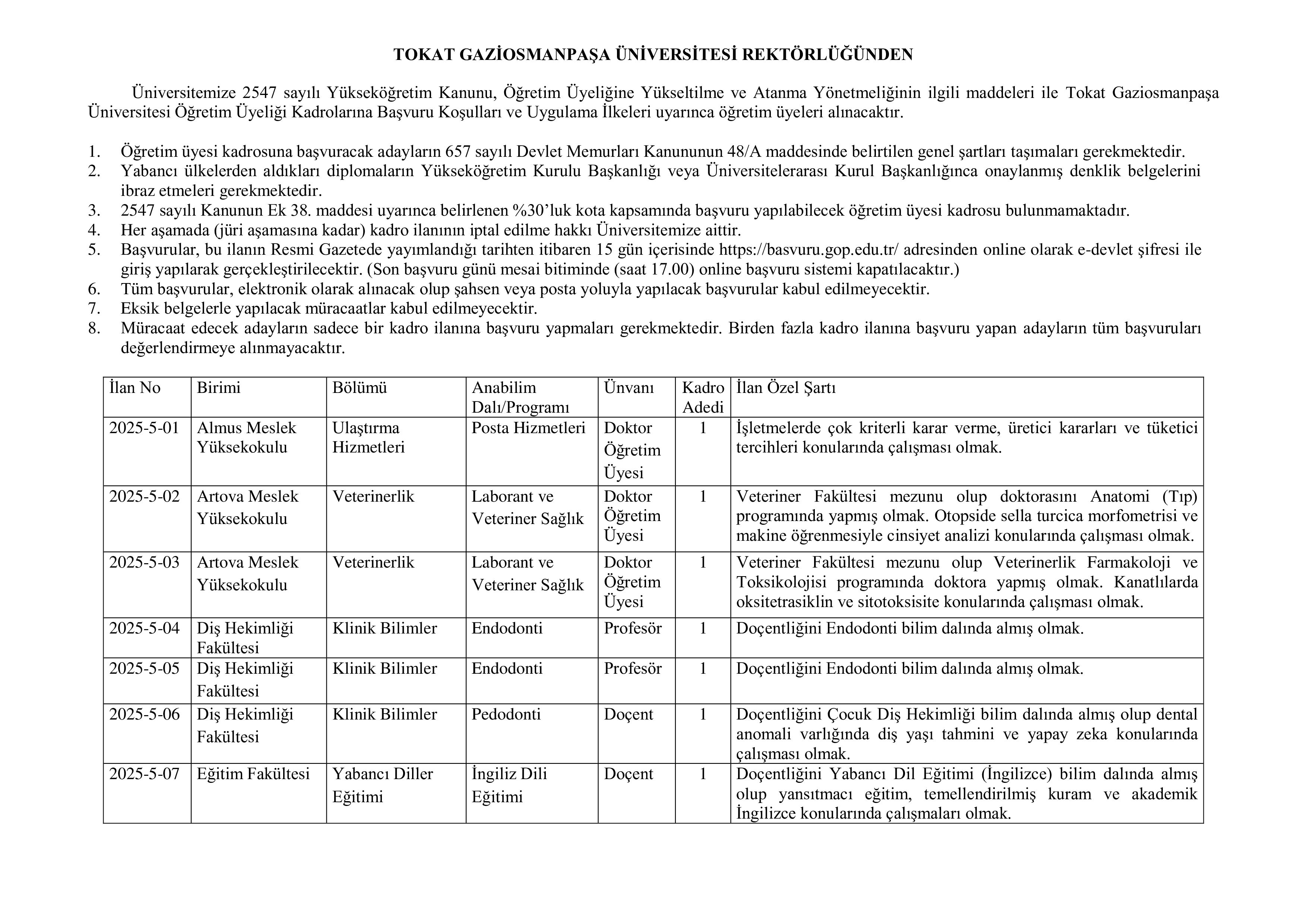 TOKAT GAZİOSMANPAŞA ÜNİVERSİTESİ REKTÖRLÜĞÜNDEN

Üniversitemize 2547 sayılı Yükseköğretim Kanunu, Öğretim Üyeliğine Yükseltilme ve Atanma Yönetmeliğinin ilgili maddeleri ile Tokat Gaziosmanpaşa Üniversitesi Öğretim Üyeliği Kadrolarına Başvuru Koşulları ve Uygulama İlkeleri uyarınca öğretim üyeleri alınacaktır.

1. Öğretim üyesi kadrosuna başvuracak adayların 657 sayılı Devlet Memurları Kanununun 48/A maddesinde belirtilen genel şartları taşımaları gerekmektedir.
2. Yabancı ülkelerden aldıkları diplomaların Yükseköğretim Kurulu Başkanlığı veya Üniversitelerarası Kurul Başkanlığınca onaylanmış denklik belgelerini ibraz etmeleri gerekmektedir.
3. 2547 sayılı Kanunun Ek 38. maddesi uyarınca belirlenen %30'luk kota kapsamında başvuru yapılabilecek öğretim üyesi kadrosu bulunmamaktadır.
4. Her aşamada (jüri aşamasına kadar) kadro ilanının iptal edilme hakkı Üniversitemize aittir.
5. Başvurular, bu ilanın Resmi Gazetede yayımlandığı tarihten itibaren 15 gün içerisinde https://basvuru.gop.edu.tr/ adresinden online olarak e-devlet şifresi ile giriş yapılarak gerçekleştirilecektir. (Son başvuru günü mesai bitiminde (saat 17.00) online başvuru sistemi kapatılacaktır.)
6. Tüm başvurular, elektronik olarak alınacak olup şahsen veya posta yoluyla yapılacak başvurular kabul edilmeyecektir.
7. Eksik belgelerle yapılacak müracaatlar kabul edilmeyecektir.
8. Müracaat edecek adayların sadece bir kadro ilanına başvuru yapmaları gerekmektedir. Birden fazla kadro ilanına başvuru yapan adayların tüm başvuruları değerlendirmeye alınmayacaktır.

| İlan No | Birimi | Bölümü | Anabilim Dalı/Programı | Ünvanı | Kadro Adedi | İlan Özel Şartı |
|---|---|---|---|---|---|---|
| 2025-5-01 | Almus Meslek Yüksekokulu | Ulaştırma Hizmetleri | Posta Hizmetleri | Doktor Öğretim Üyesi | 1 | İşletmelerde çok kriterli karar verme, üretici kararları ve tüketici tercihleri konularında çalışması olmak. |
| 2025-5-02 | Artova Meslek Yüksekokulu | Veterinerlik | Laborant ve Veteriner Sağlık | Doktor Öğretim Üyesi | 1 | Veteriner Fakültesi mezunu olup doktorasını Anatomi (Tıp) programında yapmış olmak. Otopside sella turcica morfometrisi ve makine öğrenmesiyle cinsiyet analizi konularında çalışması olmak. |
| 2025-5-03 | Artova Meslek Yüksekokulu | Veterinerlik | Laborant ve Veteriner Sağlık | Doktor Öğretim Üyesi | 1 | Veteriner Fakültesi mezunu olup Veterinerlik Farmakoloji ve Toksikolojisi programında doktora yapmış olmak. Kanatlılarda oksitetrasiklin ve sitotoksisite konularında çalışması olmak. |
| 2025-5-04 | Diş Hekimliği Fakültesi | Klinik Bilimler | Endodonti | Profesör | 1 | Doçentliğini Endodonti bilim dalında almış olmak. |
| 2025-5-05 | Diş Hekimliği Fakültesi | Klinik Bilimler | Endodonti | Profesör | 1 | Doçentliğini Endodonti bilim dalında almış olmak. |
| 2025-5-06 | Diş Hekimliği Fakültesi | Klinik Bilimler | Pedodonti | Doçent | 1 | Doçentliğini Çocuk Diş Hekimliği bilim dalında almış olup dental anomali varlığında diş yaşı tahmini ve yapay zeka konularında çalışması olmak. |
| 2025-5-07 | Eğitim Fakültesi | Yabancı Diller Eğitimi | İngiliz Dili Eğitimi | Doçent | 1 | Doçentliğini Yabancı Dil Eğitimi (İngilizce) bilim dalında almış olup yansıtmacı eğitim, temellendirilmiş kuram ve akademik İngilizce konularında çalışmaları olmak. |